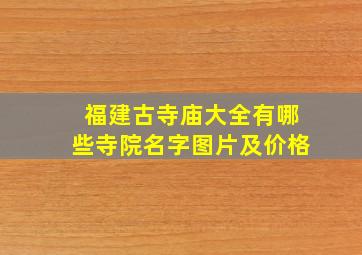 福建古寺庙大全有哪些寺院名字图片及价格